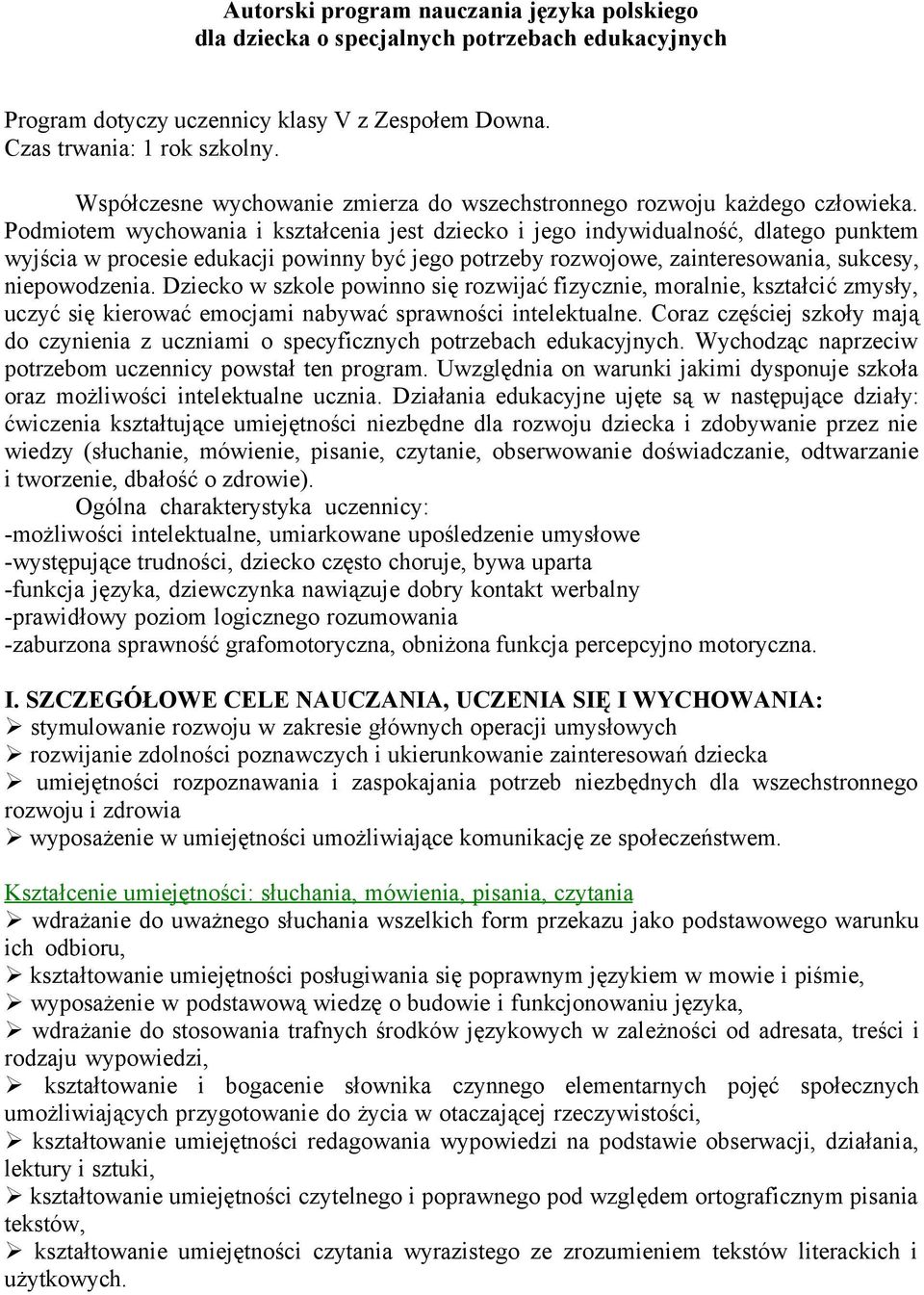 Autorski program nauczania języka polskiego
dla dziecka o specjalnych potrzebach edukacyjnych

Program dotyczy uczennicy klasy V z Zespołem Downa.
Czas trwania: 1 rok szkolny.

Współczesne wychowanie zmierza do wszechstronnego rozwoju każdego człowieka. Podmiotem wychowania i kształcenia jest dziecko i jego indywidualność, dlatego punktem wyjścia w procesie edukacji powinny być jego potrzeby rozwojowe, zainteresowania, sukcesy, niepowodzenia. Dziecko w szkole powinno się rozwijać fizycznie, moralnie, kształcić zmysły, uczyć się kierować emocjami nabywać sprawności intelektualne. Coraz częściej szkoły mają do czynienia z uczniami o specyficznych potrzebach edukacyjnych. Wychodząc naprzeciw potrzebom uczennicy powstał ten program. Uwzględnia on warunki jakimi dysponuje szkoła oraz możliwości intelektualne ucznia. Działania edukacyjne ujęte są w następujące działy: ćwiczenia kształtujące umiejętności niezbędne dla rozwoju dziecka i zdobywanie przez nie wiedzy (słuchanie, mówienie, pisanie, czytanie, obserwowanie doświadczanie, odtwarzanie i tworzenie, dbałość o zdrowie).

Ogólna charakterystyka uczennicy:
-możliwości intelektualne, umiarkowane upośledzenie umysłowe
-występujące trudności, dziecko często choruje, bywa uparta
-funkcja języka, dziewczynka nawiązuje dobry kontakt werbalny
-prawidłowy poziom logicznego rozumowania
-zaburzona sprawność grafomotoryczna, obniżona funkcja percepcyjno motoryczna.

I. SZCZEGÓŁOWE CELE NAUCZANIA, UCZENIA SIĘ I WYCHOWANIA:
➢ stymulowanie rozwoju w zakresie głównych operacji umysłowych
➢ rozwijanie zdolności poznawczych i ukierunkowanie zainteresowań dziecka
➢ umiejętności rozpoznawania i zaspokajania potrzeb niezbędnych dla wszechstronnego rozwoju i zdrowia
➢ wyposażenie w umiejętności umożliwiające komunikację ze społeczeństwem.

Kształcenie umiejętności: słuchania, mówienia, pisania, czytania
➢ wdrażanie do uważnego słuchania wszelkich form przekazu jako podstawowego warunku ich odbioru,
➢ kształtowanie umiejętności posługiwania się poprawnym językiem w mowie i piśmie,
➢ wyposażenie w podstawową wiedzę o budowie i funkcjonowaniu języka,
➢ wdrażanie do stosowania trafnych środków językowych w zależności od adresata, treści i rodzaju wypowiedzi,
➢ kształtowanie i bogacenie słownika czynnego elementarnych pojęć społecznych umożliwiających przygotowanie do życia w otaczającej rzeczywistości,
➢ kształtowanie umiejętności redagowania wypowiedzi na podstawie obserwacji, działania, lektury i sztuki,
➢ kształtowanie umiejętności czytelnego i poprawnego pod względem ortograficznym pisania tekstów,
➢ kształtowanie umiejętności czytania wyrazistego ze zrozumieniem tekstów literackich i użytkowych.